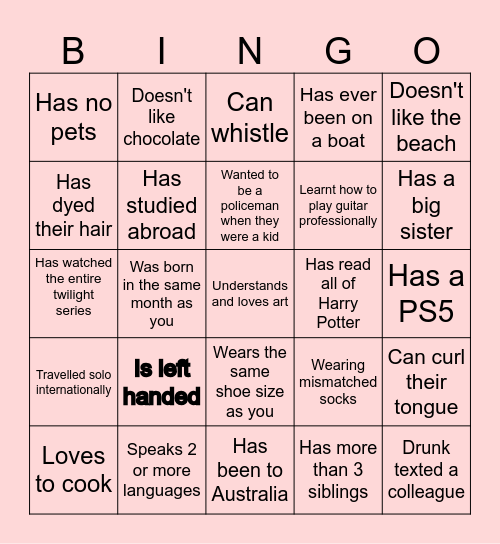 | B | I | N | G | O |
|---|---|---|---|---|
| Has no pets | Doesn't like chocolate | Can whistle | Has ever been on a boat | Doesn't like the beach |
| Has dyed their hair | Has studied abroad | Wanted to be a policeman when they were a kid | Learnt how to play guitar professionally | Has a big sister |
| Has watched the entire twilight series | Was born in the same month as you | Understands and loves art | Has read all of Harry Potter | Has a PS5 |
| Travelled solo internationally | Is left handed | Wears the same shoe size as you | Wearing mismatched socks | Can curl their tongue |
| Loves to cook | Speaks 2 or more languages | Has been to Australia | Has more than 3 siblings | Drunk texted a colleague |